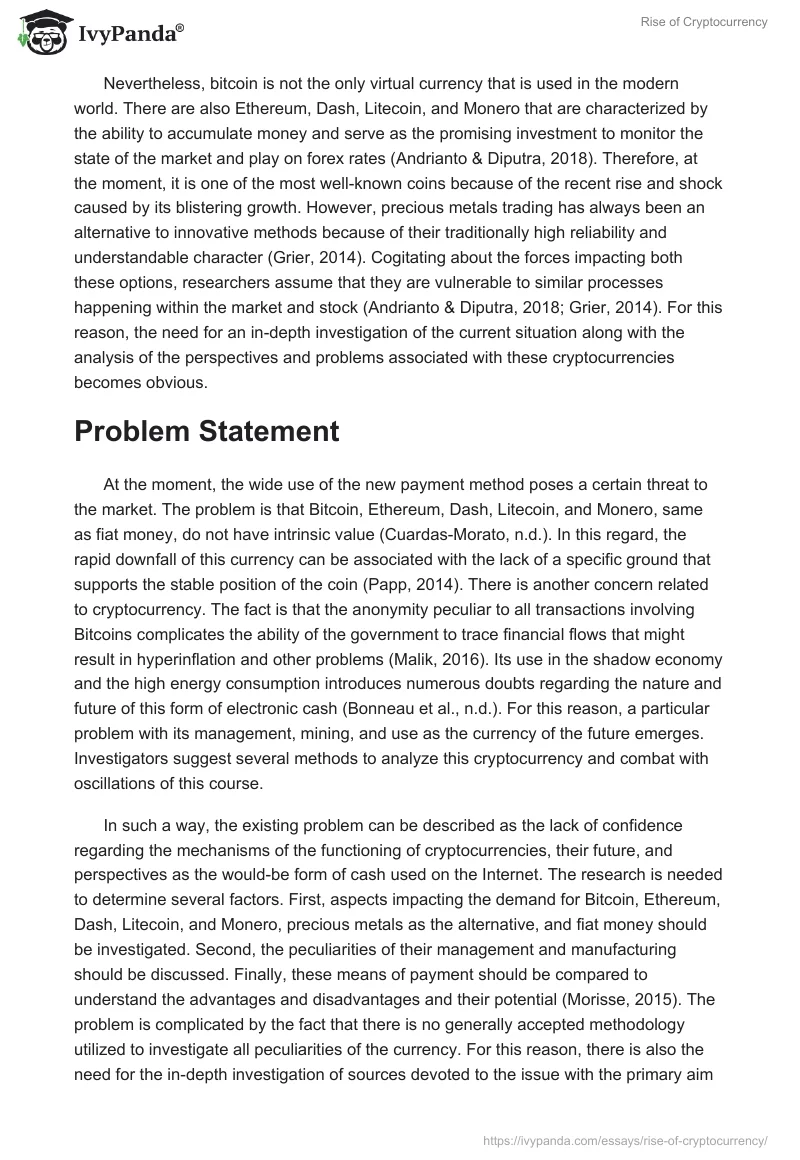 IvyPanda®

Rise of Cryptocurrency

Nevertheless, bitcoin is not the only virtual currency that is used in the modern world. There are also Ethereum, Dash, Litecoin, and Monero that are characterized by the ability to accumulate money and serve as the promising investment to monitor the state of the market and play on forex rates (Andrianto & Diputra, 2018). Therefore, at the moment, it is one of the most well-known coins because of the recent rise and shock caused by its blistering growth. However, precious metals trading has always been an alternative to innovative methods because of their traditionally high reliability and understandable character (Grier, 2014). Cogitating about the forces impacting both these options, researchers assume that they are vulnerable to similar processes happening within the market and stock (Andrianto & Diputra, 2018; Grier, 2014). For this reason, the need for an in-depth investigation of the current situation along with the analysis of the perspectives and problems associated with these cryptocurrencies becomes obvious.

Problem Statement

At the moment, the wide use of the new payment method poses a certain threat to the market. The problem is that Bitcoin, Ethereum, Dash, Litecoin, and Monero, same as fiat money, do not have intrinsic value (Cuardas-Morato, n.d.). In this regard, the rapid downfall of this currency can be associated with the lack of a specific ground that supports the stable position of the coin (Papp, 2014). There is another concern related to cryptocurrency. The fact is that the anonymity peculiar to all transactions involving Bitcoins complicates the ability of the government to trace financial flows that might result in hyperinflation and other problems (Malik, 2016). Its use in the shadow economy and the high energy consumption introduces numerous doubts regarding the nature and future of this form of electronic cash (Bonneau et al., n.d.). For this reason, a particular problem with its management, mining, and use as the currency of the future emerges. Investigators suggest several methods to analyze this cryptocurrency and combat with oscillations of this course.

In such a way, the existing problem can be described as the lack of confidence regarding the mechanisms of the functioning of cryptocurrencies, their future, and perspectives as the would-be form of cash used on the Internet. The research is needed to determine several factors. First, aspects impacting the demand for Bitcoin, Ethereum, Dash, Litecoin, and Monero, precious metals as the alternative, and fiat money should be investigated. Second, the peculiarities of their management and manufacturing should be discussed. Finally, these means of payment should be compared to understand the advantages and disadvantages and their potential (Morisse, 2015). The problem is complicated by the fact that there is no generally accepted methodology utilized to investigate all peculiarities of the currency. For this reason, there is also the need for the in-depth investigation of sources devoted to the issue with the primary aim

https://ivypanda.com/essays/rise-of-cryptocurrency/